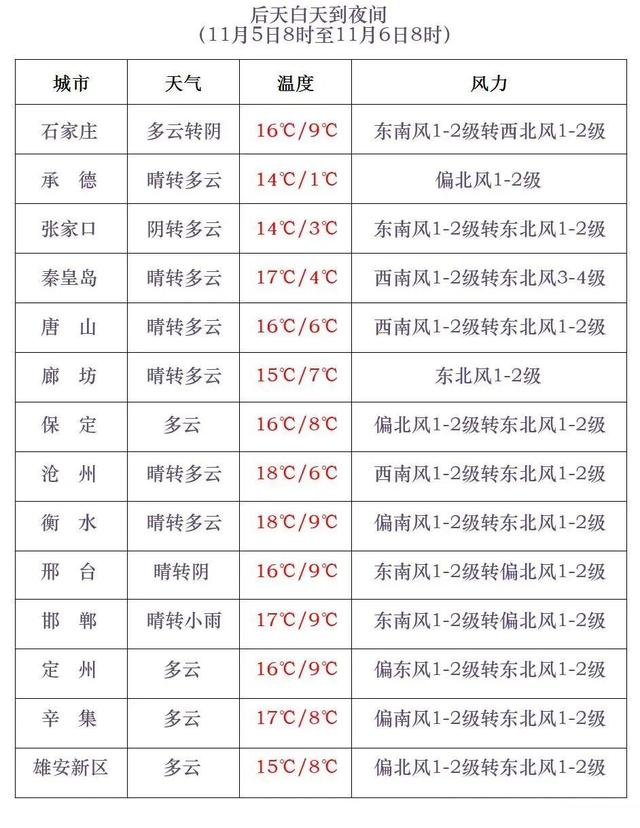 后天白天到夜间
（11月5日8时至11月6日8时）

| 城市 | 天气 | 温度 | 风力 |
|---|---|---|---|
| 石家庄 | 多云转阴 | 16℃/9℃ | 东南风1-2级转西北风1-2级 |
| 承　德 | 晴转多云 | 14℃/1℃ | 偏北风1-2级 |
| 张家口 | 阴转多云 | 14℃/3℃ | 东南风1-2级转东北风1-2级 |
| 秦皇岛 | 晴转多云 | 17℃/4℃ | 西南风1-2级转东北风3-4级 |
| 唐　山 | 晴转多云 | 16℃/6℃ | 西南风1-2级转东北风1-2级 |
| 廊　坊 | 晴转多云 | 15℃/7℃ | 东北风1-2级 |
| 保　定 | 多云 | 16℃/8℃ | 偏北风1-2级转东北风1-2级 |
| 沧　州 | 晴转多云 | 18℃/6℃ | 西南风1-2级转东北风1-2级 |
| 衡　水 | 晴转多云 | 18℃/9℃ | 偏南风1-2级转东北风1-2级 |
| 邢　台 | 晴转阴 | 16℃/9℃ | 东南风1-2级转偏北风1-2级 |
| 邯　郸 | 晴转小雨 | 17℃/9℃ | 东南风1-2级转偏北风1-2级 |
| 定　州 | 多云 | 16℃/9℃ | 偏东风1-2级转东北风1-2级 |
| 辛　集 | 多云 | 17℃/8℃ | 偏南风1-2级转东北风1-2级 |
| 雄安新区 | 多云 | 15℃/8℃ | 偏北风1-2级转东北风1-2级 |